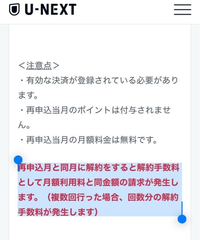 U-NEXT

＜注意点＞
・有効な決済が登録されている必要があります。
・再申込当月のポイントは付与されません。
・再申込当月の月額料金は無料です。

再申込月と同月に解約をすると解約手数料として月額利用料と同金額の請求が発生します。（複数回行った場合、回数分の解約手数料が発生します）